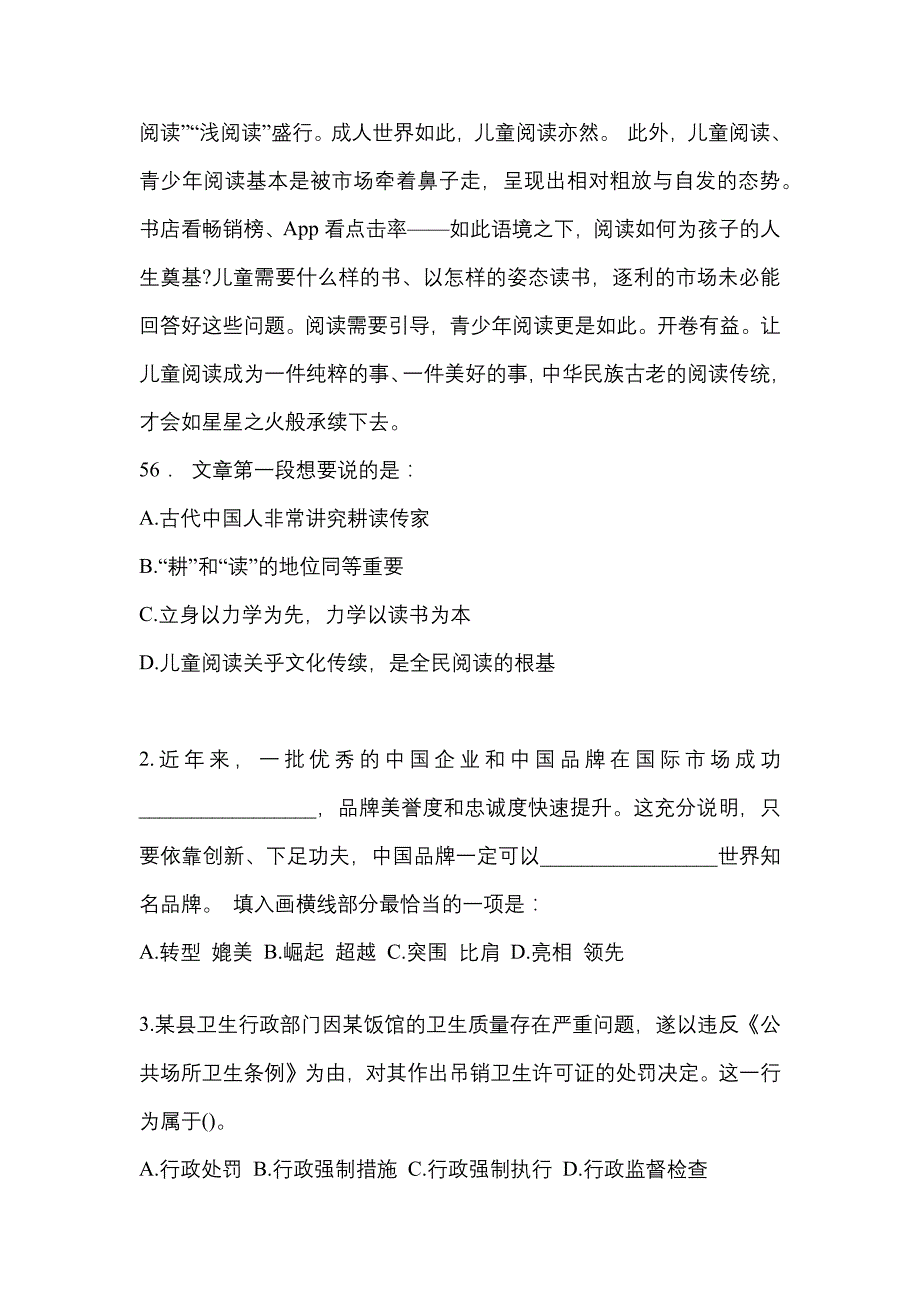 阅读”“浅阅读”盛行。成人世界如此，儿童阅读亦然。 此外，儿童阅读、青少年阅读基本是被市场牵着鼻子走，呈现出相对粗放与自发的态势。书店看畅销榜、App 看点击率——如此语境之下，阅读如何为孩子的人生奠基?儿童需要什么样的书、以怎样的姿态读书，逐利的市场未必能回答好这些问题。阅读需要引导，青少年阅读更是如此。开卷有益。让儿童阅读成为一件纯粹的事、一件美好的事，中华民族古老的阅读传统，才会如星星之火般承续下去。

56． 文章第一段想要说的是：

A.古代中国人非常讲究耕读传家

B.“耕”和“读”的地位同等重要

C.立身以力学为先，力学以读书为本

D.儿童阅读关乎文化传续，是全民阅读的根基

2.近年来，一批优秀的中国企业和中国品牌在国际市场成功________________，品牌美誉度和忠诚度快速提升。这充分说明，只要依靠创新、下足功夫，中国品牌一定可以________________世界知名品牌。 填入画横线部分最恰当的一项是：

A.转型 媲美 B.崛起 超越 C.突围 比肩 D.亮相 领先

3.某县卫生行政部门因某饭馆的卫生质量存在严重问题，遂以违反《公共场所卫生条例》为由，对其作出吊销卫生许可证的处罚决定。这一行为属于()。

A.行政处罚 B.行政强制措施 C.行政强制执行 D.行政监督检查